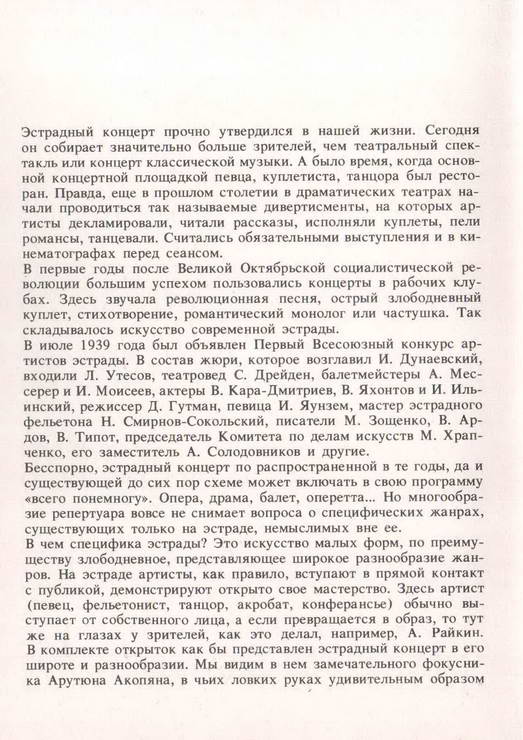 Эстрадный концерт прочно утвердился в нашей жизни. Сегодня он собирает значительно больше зрителей, чем театральный спектакль или концерт классической музыки. А было время, когда основной концертной площадкой певца, куплетиста, танцора был ресторан. Правда, еще в прошлом столетии в драматических театрах начали проводиться так называемые дивертисменты, на которых артисты декламировали, читали рассказы, исполняли куплеты, пели романсы, танцевали. Считались обязательными выступления и в кинематографах перед сеансом.
В первые годы после Великой Октябрьской социалистической революции большим успехом пользовались концерты в рабочих клубах. Здесь звучала революционная песня, острый злободневный куплет, стихотворение, романтический монолог или частушка. Так складывалось искусство современной эстрады.
В июле 1939 года был объявлен Первый Всесоюзный конкурс артистов эстрады. В состав жюри, которое возглавил И. Дунаевский, входили Л. Утесов, театровед С. Дрейден, балетмейстеры А. Мессерер и И. Моисеев, актеры В. Кара-Дмитриев, В. Яхонтов и И. Ильинский, режиссер Д. Гутман, певица И. Яунзем, мастер эстрадного фельетона Н. Смирнов-Сокольский, писатели М. Зощенко, В. Ардов, В. Типот, председатель Комитета по делам искусств М. Храпченко, его заместитель А. Солодовников и другие.
Бесспорно, эстрадный концерт по распространенной в те годы, да и существующей до сих пор схеме может включать в свою программу «всего понемногу». Опера, драма, балет, оперетта... Но многообразие репертуара вовсе не снимает вопроса о специфических жанрах, существующих только на эстраде, немыслимых вне ее.
В чем специфика эстрады? Это искусство малых форм, по преимуществу злободневное, представляющее широкое разнообразие жанров. На эстраде артисты, как правило, вступают в прямой контакт с публикой, демонстрируют открыто свое мастерство. Здесь артист (певец, фельетонист, танцор, акробат, конферансье) обычно выступает от собственного лица, а если превращается в образ, то тут же на глазах у зрителей, как это делал, например, А. Райкин. В комплекте открыток как бы представлен эстрадный концерт в его широте и разнообразии. Мы видим в нем замечательного фокусника Арутюна Акопяна, в чьих ловких руках удивительным образом